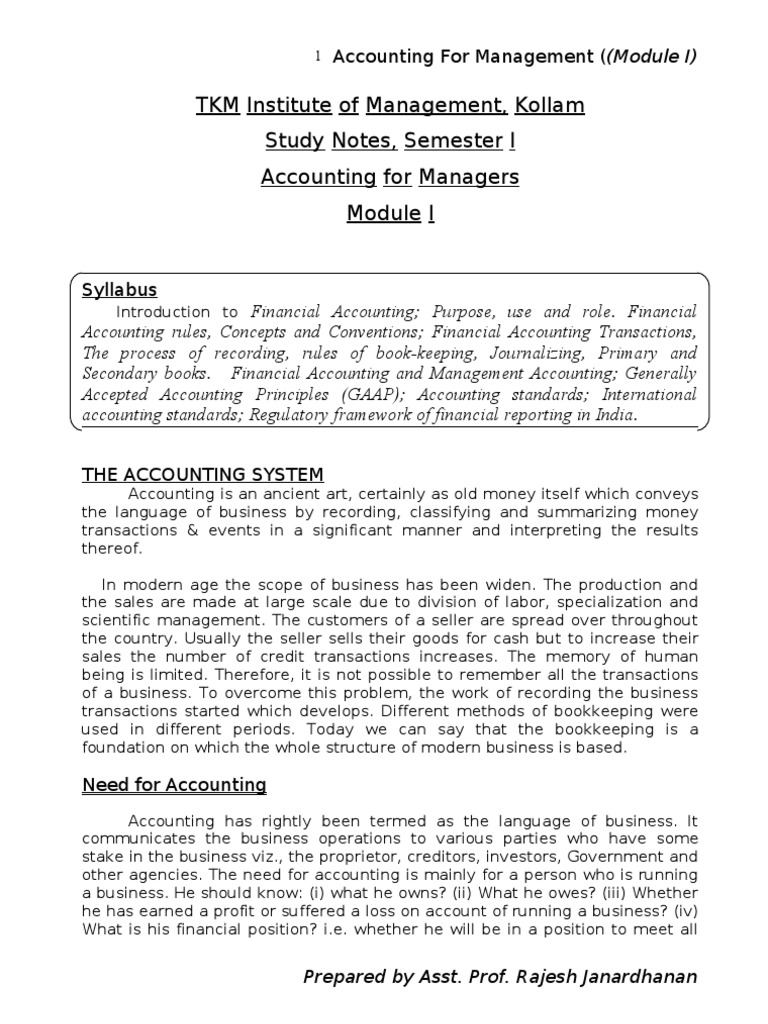 1 Accounting For Management ((Module I)

TKM Institute of Management, Kollam

Study Notes, Semester I

Accounting for Managers

Module I

Syllabus

Introduction to Financial Accounting; Purpose, use and role. Financial Accounting rules, Concepts and Conventions; Financial Accounting Transactions, The process of recording, rules of book-keeping, Journalizing, Primary and Secondary books. Financial Accounting and Management Accounting; Generally Accepted Accounting Principles (GAAP); Accounting standards; International accounting standards; Regulatory framework of financial reporting in India.

THE ACCOUNTING SYSTEM

Accounting is an ancient art, certainly as old money itself which conveys the language of business by recording, classifying and summarizing money transactions & events in a significant manner and interpreting the results thereof.

In modern age the scope of business has been widen. The production and the sales are made at large scale due to division of labor, specialization and scientific management. The customers of a seller are spread over throughout the country. Usually the seller sells their goods for cash but to increase their sales the number of credit transactions increases. The memory of human being is limited. Therefore, it is not possible to remember all the transactions of a business. To overcome this problem, the work of recording the business transactions started which develops. Different methods of bookkeeping were used in different periods. Today we can say that the bookkeeping is a foundation on which the whole structure of modern business is based.

Need for Accounting

Accounting has rightly been termed as the language of business. It communicates the business operations to various parties who have some stake in the business viz., the proprietor, creditors, investors, Government and other agencies. The need for accounting is mainly for a person who is running a business. He should know: (i) what he owns? (ii) What he owes? (iii) Whether he has earned a profit or suffered a loss on account of running a business? (iv) What is his financial position? i.e. whether he will be in a position to meet all

Prepared by Asst. Prof. Rajesh Janardhanan